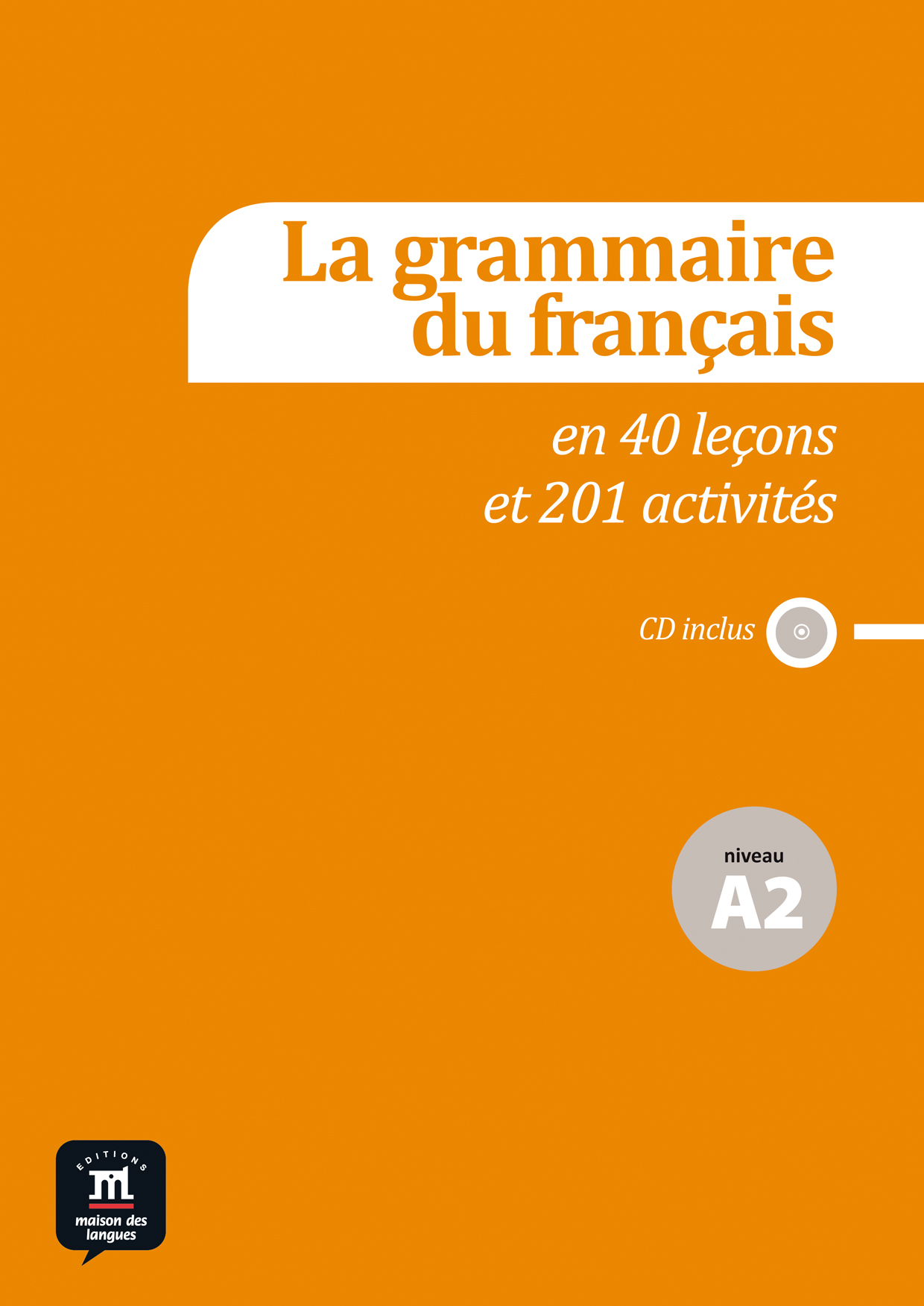 La grammaire du français

en 40 leçons et 201 activités

CD inclus

niveau
A2

EDITIONS
maison des langues